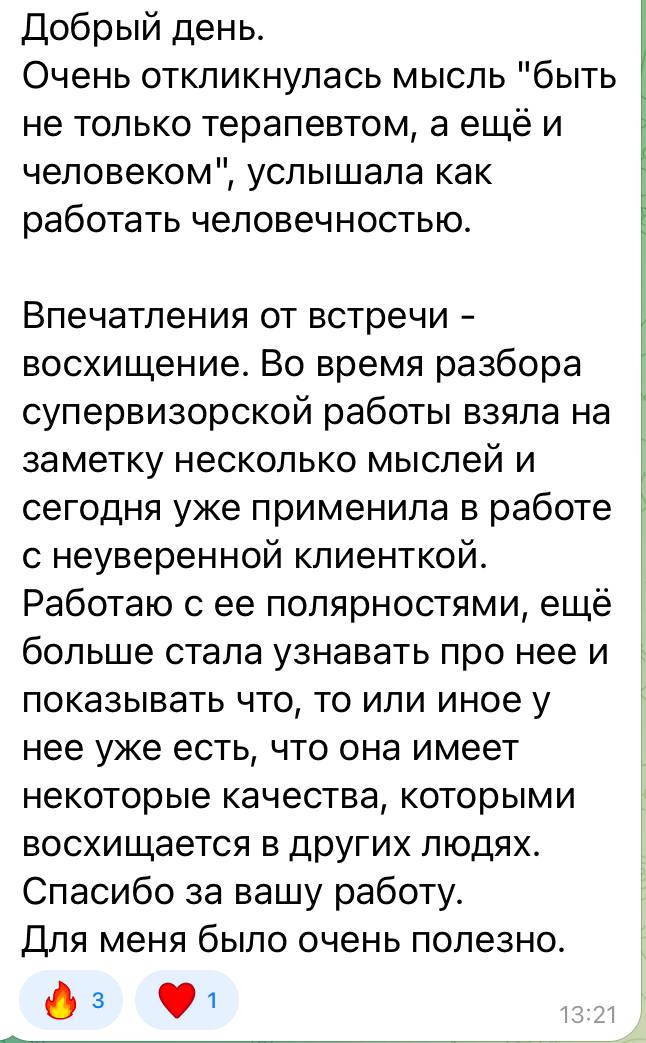 Добрый день.
Очень откликнулась мысль "быть не только терапевтом, а ещё и человеком", услышала как работать человечностью.

Впечатления от встречи - восхищение. Во время разбора супервизорской работы взяла на заметку несколько мыслей и сегодня уже применила в работе с неуверенной клиенткой. Работаю с ее полярностями, ещё больше стала узнавать про нее и показывать что, то или иное у нее уже есть, что она имеет некоторые качества, которыми восхищается в других людях.
Спасибо за вашу работу.
Для меня было очень полезно.

🔥 3 ❤️ 1
13:21